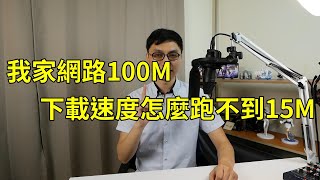 我家網路100M
下載速度怎麼跑不到15M